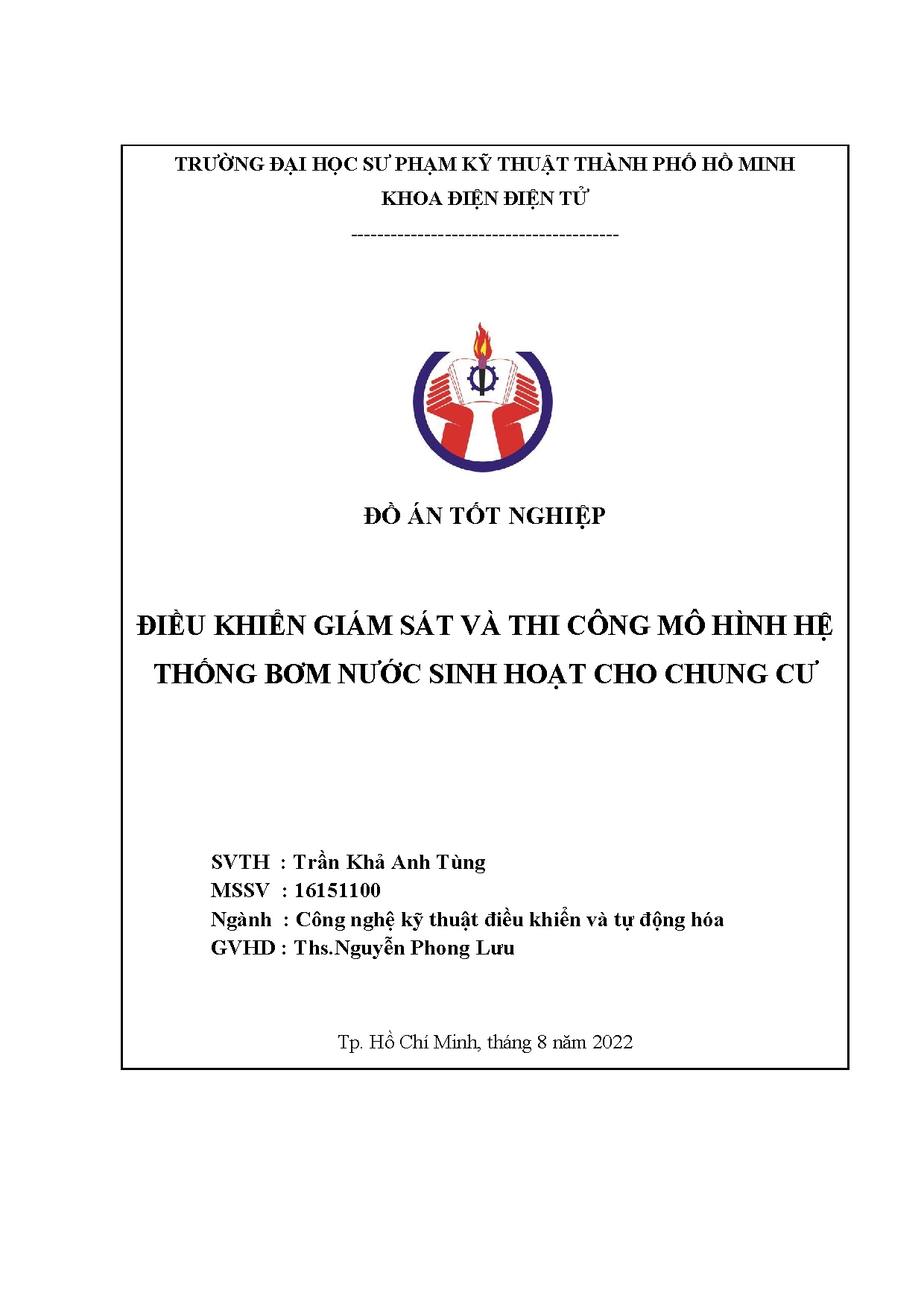 TRƯỜNG ĐẠI HỌC SƯ PHẠM KỸ THUẬT THÀNH PHỐ HỒ MINH
KHOA ĐIỆN ĐIỆN TỬ
----------------------------------------

ĐỒ ÁN TỐT NGHIỆP

ĐIỀU KHIỂN GIÁM SÁT VÀ THI CÔNG MÔ HÌNH HỆ THỐNG BƠM NƯỚC SINH HOẠT CHO CHUNG CƯ

SVTH : Trần Khả Anh Tùng
MSSV : 16151100
Ngành : Công nghệ kỹ thuật điều khiển và tự động hóa
GVHD : Ths.Nguyễn Phong Lưu

Tp. Hồ Chí Minh, tháng 8 năm 2022